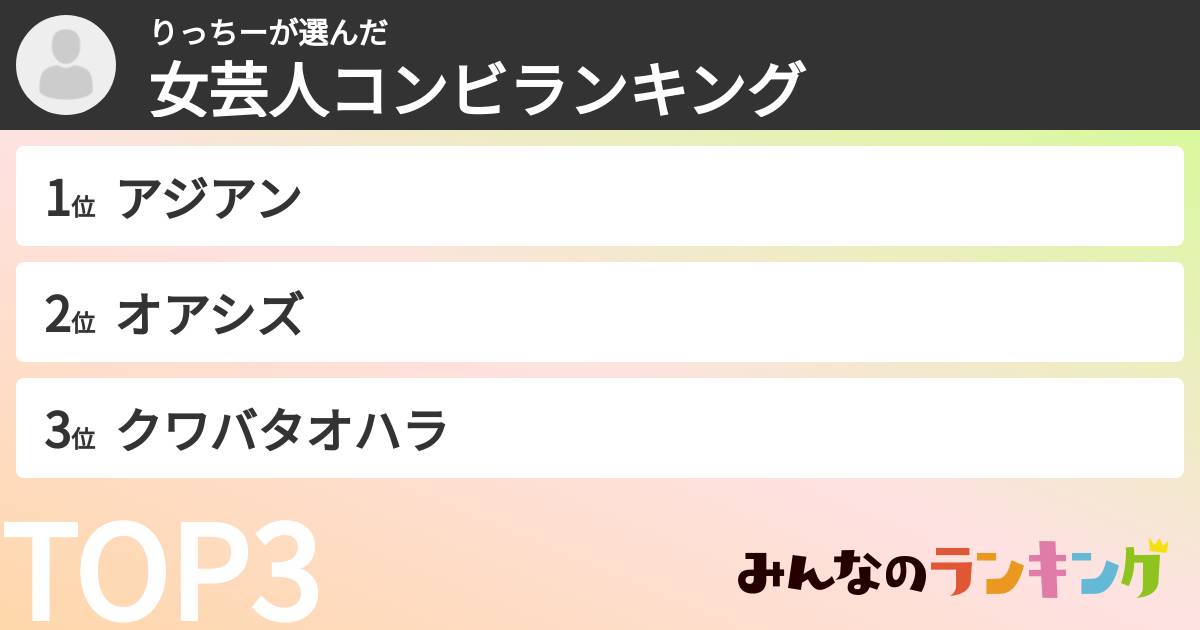 りっちーが選んだ
女芸人コンビランキング

1位 アジアン

2位 オアシズ

3位 クワバタオハラ

TOP3

みんなのランキング